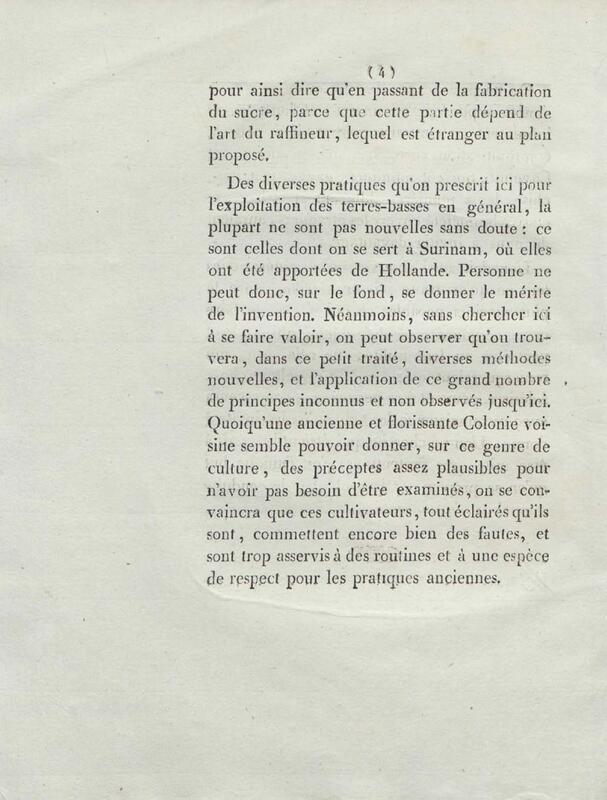 ( 4 )

pour ainsi dire qu'en passant de la fabrication du sucre, parce que cette partie dépend de l'art du raffineur, lequel est étranger au plan proposé.

Des diverses pratiques qu'on prescrit ici pour l'exploitation des terres-basses en général, la plupart ne sont pas nouvelles sans doute : ce sont celles dont on se sert à Surinam, où elles ont été apportées de Hollande. Personne ne peut donc, sur le fond, se donner le mérite de l'invention. Néanmoins, sans chercher ici à se faire valoir, on peut observer qu'on trouvera, dans ce petit traité, diverses méthodes nouvelles, et l'application de ce grand nombre de principes inconnus et non observés jusqu'ici. Quoiqu'une ancienne et florissante Colonie voisine semble pouvoir donner, sur ce genre de culture, des préceptes assez plausibles pour n'avoir pas besoin d'être examinés, on se convaincra que ces cultivateurs, tout éclairés qu'ils sont, commettent encore bien des fautes, et sont trop asservis à des routines et à une espèce de respect pour les pratiques anciennes.